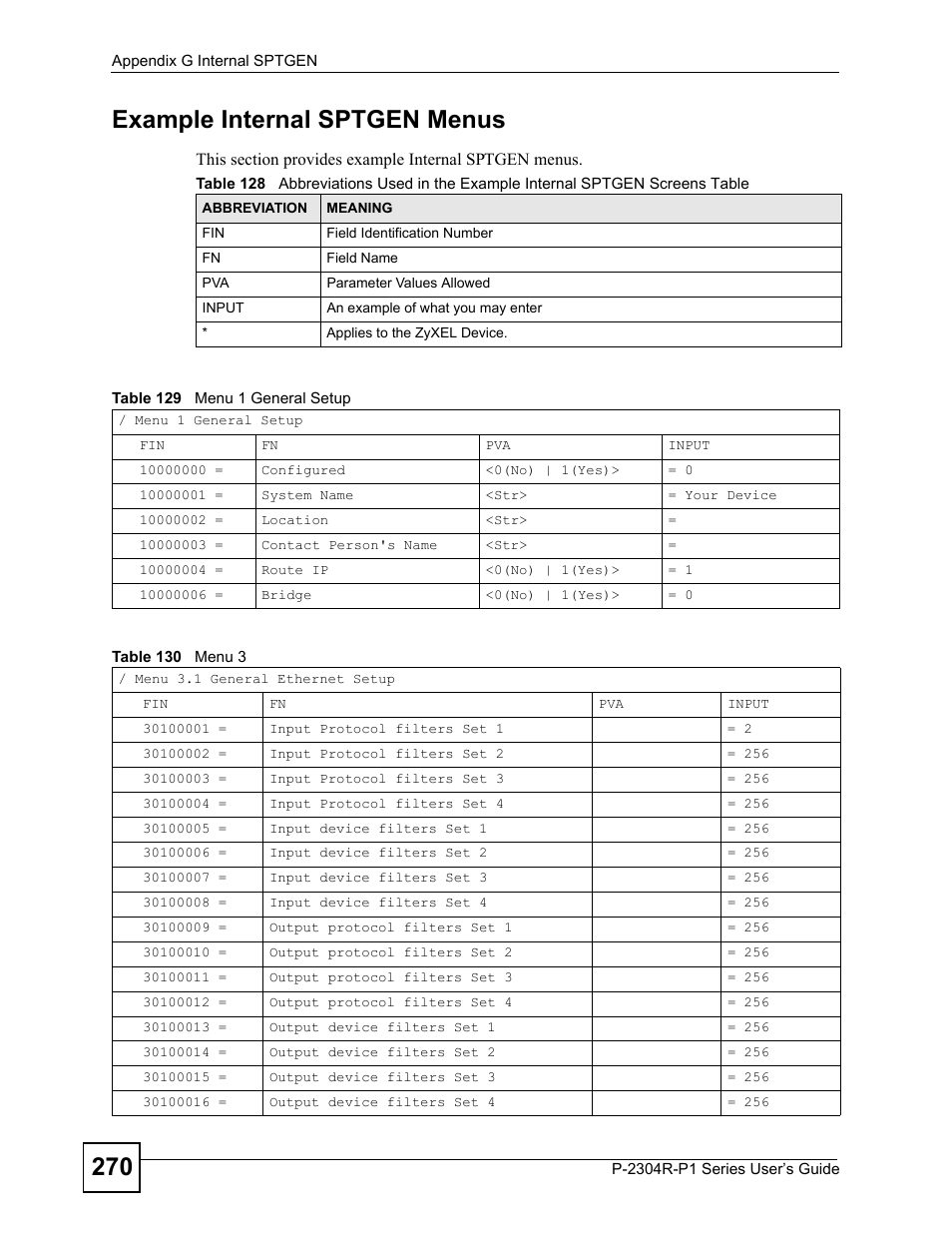 Appendix G Internal SPTGEN

Example Internal SPTGEN Menus

This section provides example Internal SPTGEN menus.

Table 128 Abbreviations Used in the Example Internal SPTGEN Screens Table

| ABBREVIATION | MEANING |
|---|---|
| FIN | Field Identification Number |
| FN | Field Name |
| PVA | Parameter Values Allowed |
| INPUT | An example of what you may enter |
| * | Applies to the ZyXEL Device. |

Table 129 Menu 1 General Setup

| / Menu 1 General Setup | | | |
|---|---|---|---|
| FIN | FN | PVA | INPUT |
| 10000000 = | Configured | <0(No) \| 1(Yes)> | = 0 |
| 10000001 = | System Name | <Str> | = Your Device |
| 10000002 = | Location | <Str> | = |
| 10000003 = | Contact Person's Name | <Str> | = |
| 10000004 = | Route IP | <0(No) \| 1(Yes)> | = 1 |
| 10000006 = | Bridge | <0(No) \| 1(Yes)> | = 0 |

Table 130 Menu 3

| / Menu 3.1 General Ethernet Setup | | | |
|---|---|---|---|
| FIN | FN | PVA | INPUT |
| 30100001 = | Input Protocol filters Set 1 | | = 2 |
| 30100002 = | Input Protocol filters Set 2 | | = 256 |
| 30100003 = | Input Protocol filters Set 3 | | = 256 |
| 30100004 = | Input Protocol filters Set 4 | | = 256 |
| 30100005 = | Input device filters Set 1 | | = 256 |
| 30100006 = | Input device filters Set 2 | | = 256 |
| 30100007 = | Input device filters Set 3 | | = 256 |
| 30100008 = | Input device filters Set 4 | | = 256 |
| 30100009 = | Output protocol filters Set 1 | | = 256 |
| 30100010 = | Output protocol filters Set 2 | | = 256 |
| 30100011 = | Output protocol filters Set 3 | | = 256 |
| 30100012 = | Output protocol filters Set 4 | | = 256 |
| 30100013 = | Output device filters Set 1 | | = 256 |
| 30100014 = | Output device filters Set 2 | | = 256 |
| 30100015 = | Output device filters Set 3 | | = 256 |
| 30100016 = | Output device filters Set 4 | | = 256 |

270

P-2304R-P1 Series User's Guide